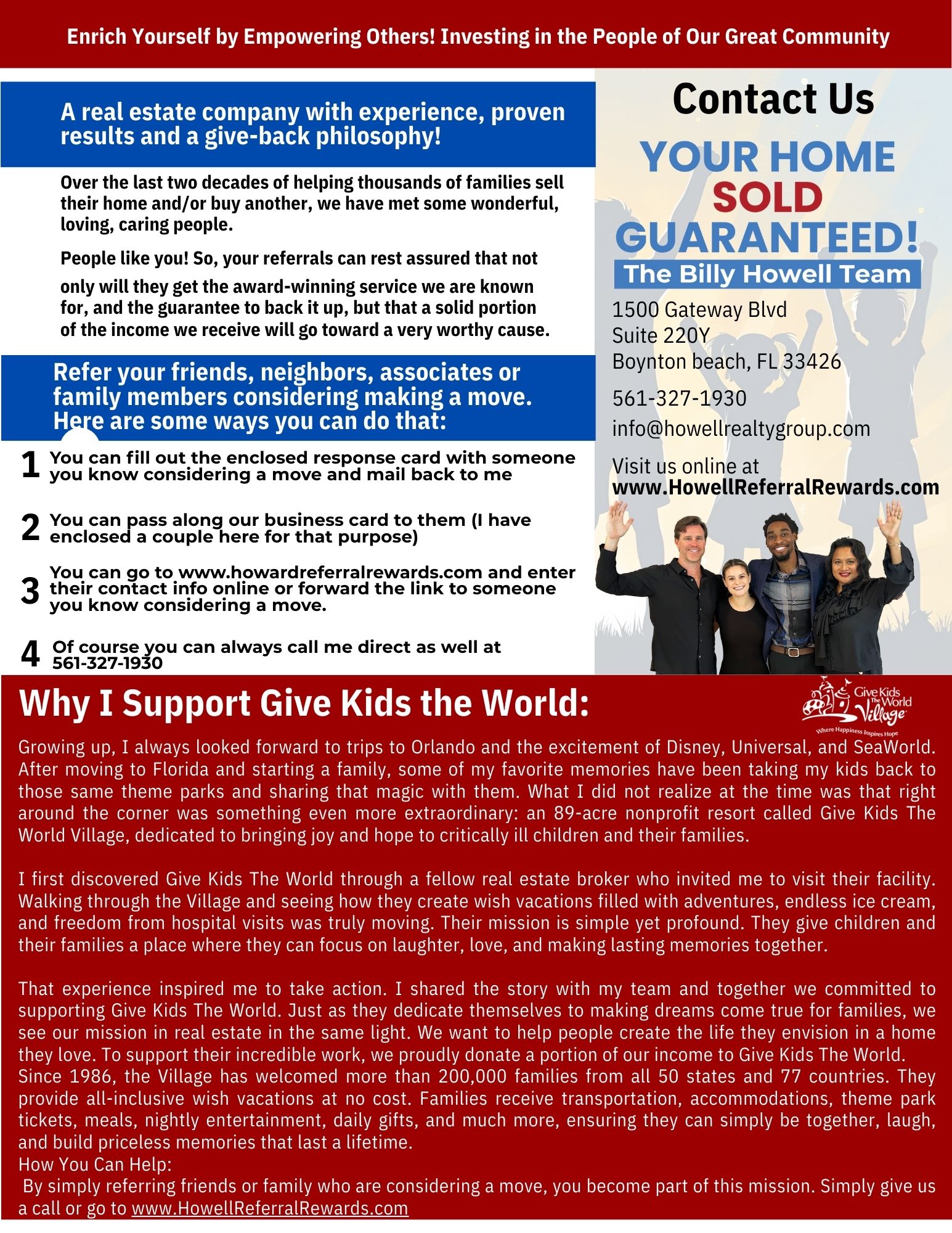 Enrich Yourself by Empowering Others! Investing in the People of Our Great Community

A real estate company with experience, proven results and a give-back philosophy!

Over the last two decades of helping thousands of families sell their home and/or buy another, we have met some wonderful, loving, caring people.

People like you! So, your referrals can rest assured that not only will they get the award-winning service we are known for, and the guarantee to back it up, but that a solid portion of the income we receive will go toward a very worthy cause.

Refer your friends, neighbors, associates or family members considering making a move. Here are some ways you can do that:

1 You can fill out the enclosed response card with someone you know considering a move and mail back to me

2 You can pass along our business card to them (I have enclosed a couple here for that purpose)

3 You can go to www.howardreferralrewards.com and enter their contact info online or forward the link to someone you know considering a move.

4 Of course you can always call me direct as well at 561-327-1930

Contact Us

YOUR HOME SOLD GUARANTEED!

The Billy Howell Team

1500 Gateway Blvd
Suite 220Y
Boynton beach, FL 33426

561-327-1930

info@howellrealtygroup.com

Visit us online at
www.HowellReferralRewards.com

Why I Support Give Kids the World:

Give Kids The World Village
Where Happiness Inspires Hope

Growing up, I always looked forward to trips to Orlando and the excitement of Disney, Universal, and SeaWorld. After moving to Florida and starting a family, some of my favorite memories have been taking my kids back to those same theme parks and sharing that magic with them. What I did not realize at the time was that right around the corner was something even more extraordinary: an 89-acre nonprofit resort called Give Kids The World Village, dedicated to bringing joy and hope to critically ill children and their families.

I first discovered Give Kids The World through a fellow real estate broker who invited me to visit their facility. Walking through the Village and seeing how they create wish vacations filled with adventures, endless ice cream, and freedom from hospital visits was truly moving. Their mission is simple yet profound. They give children and their families a place where they can focus on laughter, love, and making lasting memories together.

That experience inspired me to take action. I shared the story with my team and together we committed to supporting Give Kids The World. Just as they dedicate themselves to making dreams come true for families, we see our mission in real estate in the same light. We want to help people create the life they envision in a home they love. To support their incredible work, we proudly donate a portion of our income to Give Kids The World.
Since 1986, the Village has welcomed more than 200,000 families from all 50 states and 77 countries. They provide all-inclusive wish vacations at no cost. Families receive transportation, accommodations, theme park tickets, meals, nightly entertainment, daily gifts, and much more, ensuring they can simply be together, laugh, and build priceless memories that last a lifetime.
How You Can Help:
By simply referring friends or family who are considering a move, you become part of this mission. Simply give us a call or go to www.HowellReferralRewards.com